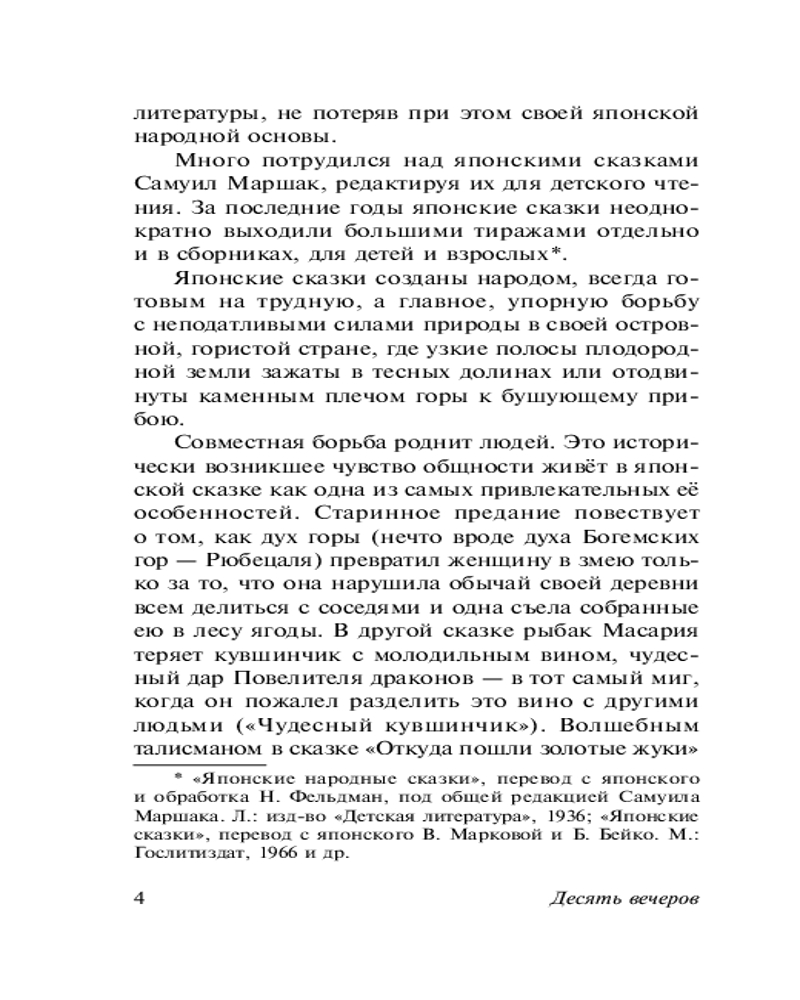 литературы, не потеряв при этом своей японской народной основы.

Много потрудился над японскими сказками Самуил Маршак, редактируя их для детского чтения. За последние годы японские сказки неоднократно выходили большими тиражами отдельно и в сборниках, для детей и взрослых*.

Японские сказки созданы народом, всегда готовым на трудную, а главное, упорную борьбу с неподатливыми силами природы в своей островной, гористой стране, где узкие полосы плодородной земли зажаты в тесных долинах или отодвинуты каменным плечом горы к бушующему прибою.

Совместная борьба роднит людей. Это исторически возникшее чувство общности живёт в японской сказке как одна из самых привлекательных её особенностей. Старинное предание повествует о том, как дух горы (нечто вроде духа Богемских гор — Рюбецаля) превратил женщину в змею только за то, что она нарушила обычай своей деревни всем делиться с соседями и одна съела собранные ею в лесу ягоды. В другой сказке рыбак Масария теряет кувшинчик с молодильным вином, чудесный дар Повелителя драконов — в тот самый миг, когда он пожалел разделить это вино с другими людьми («Чудесный кувшинчик»). Волшебным талисманом в сказке «Откуда пошли золотые жуки»

* «Японские народные сказки», перевод с японского и обработка Н. Фельдман, под общей редакцией Самуила Маршака. Л.: изд-во «Детская литература», 1936; «Японские сказки», перевод с японского В. Марковой и Б. Бейко. М.: Гослитиздат, 1966 и др.

4 Десять вечеров